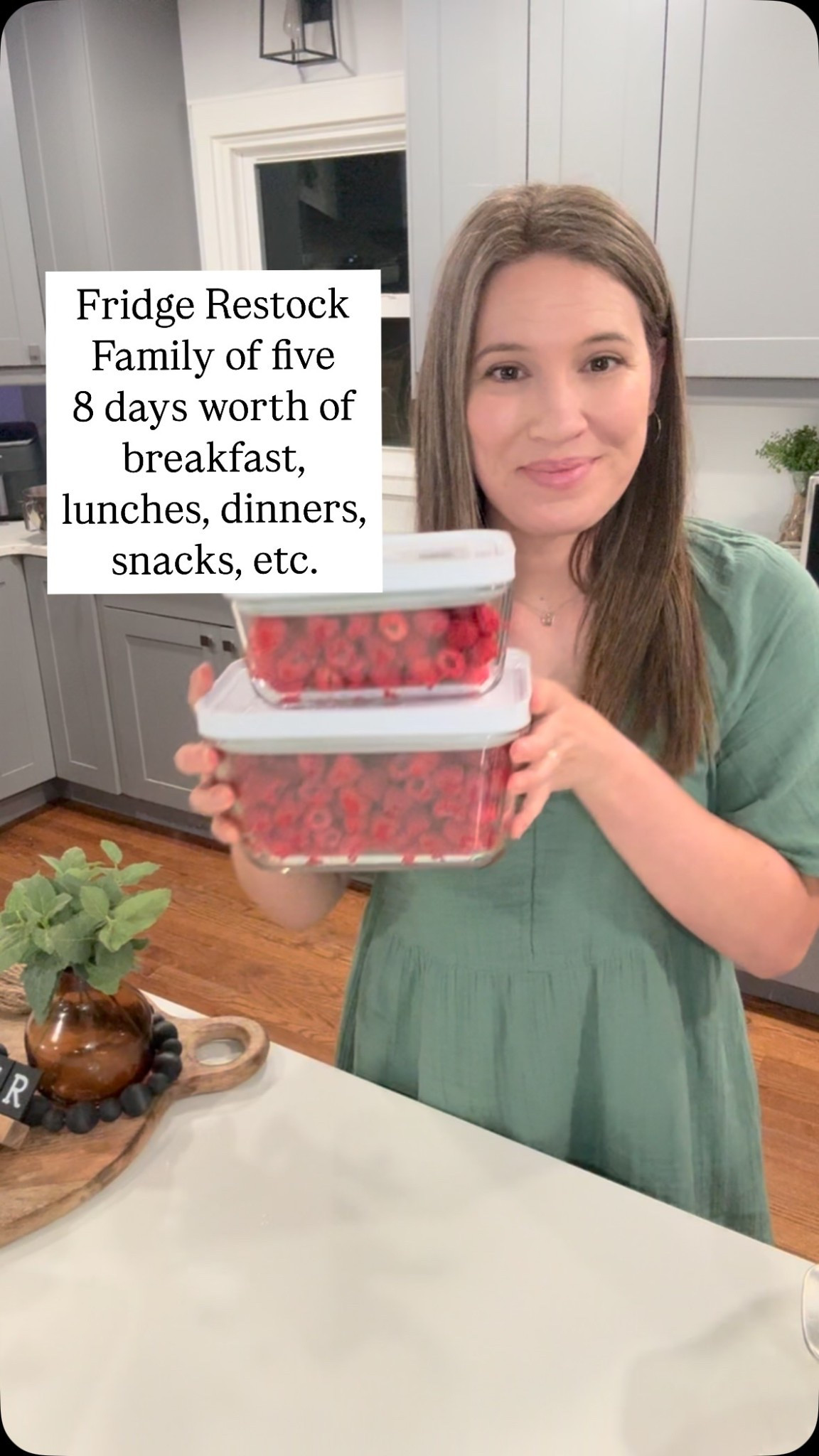 Fridge Restock
Family of five
8 days worth of
breakfast,
lunches, dinners,
snacks, etc.

R